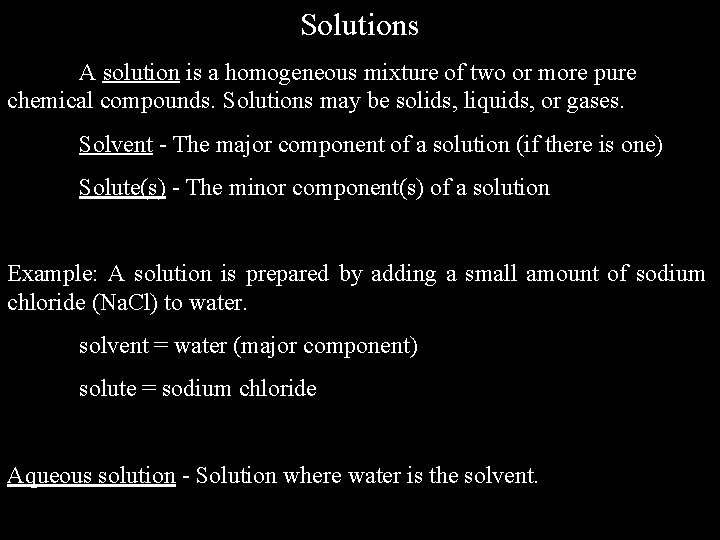 Solutions

A solution is a homogeneous mixture of two or more pure chemical compounds. Solutions may be solids, liquids, or gases.

Solvent - The major component of a solution (if there is one)

Solute(s) - The minor component(s) of a solution

Example: A solution is prepared by adding a small amount of sodium chloride (NaCl) to water.

solvent = water (major component)

solute = sodium chloride

Aqueous solution - Solution where water is the solvent.